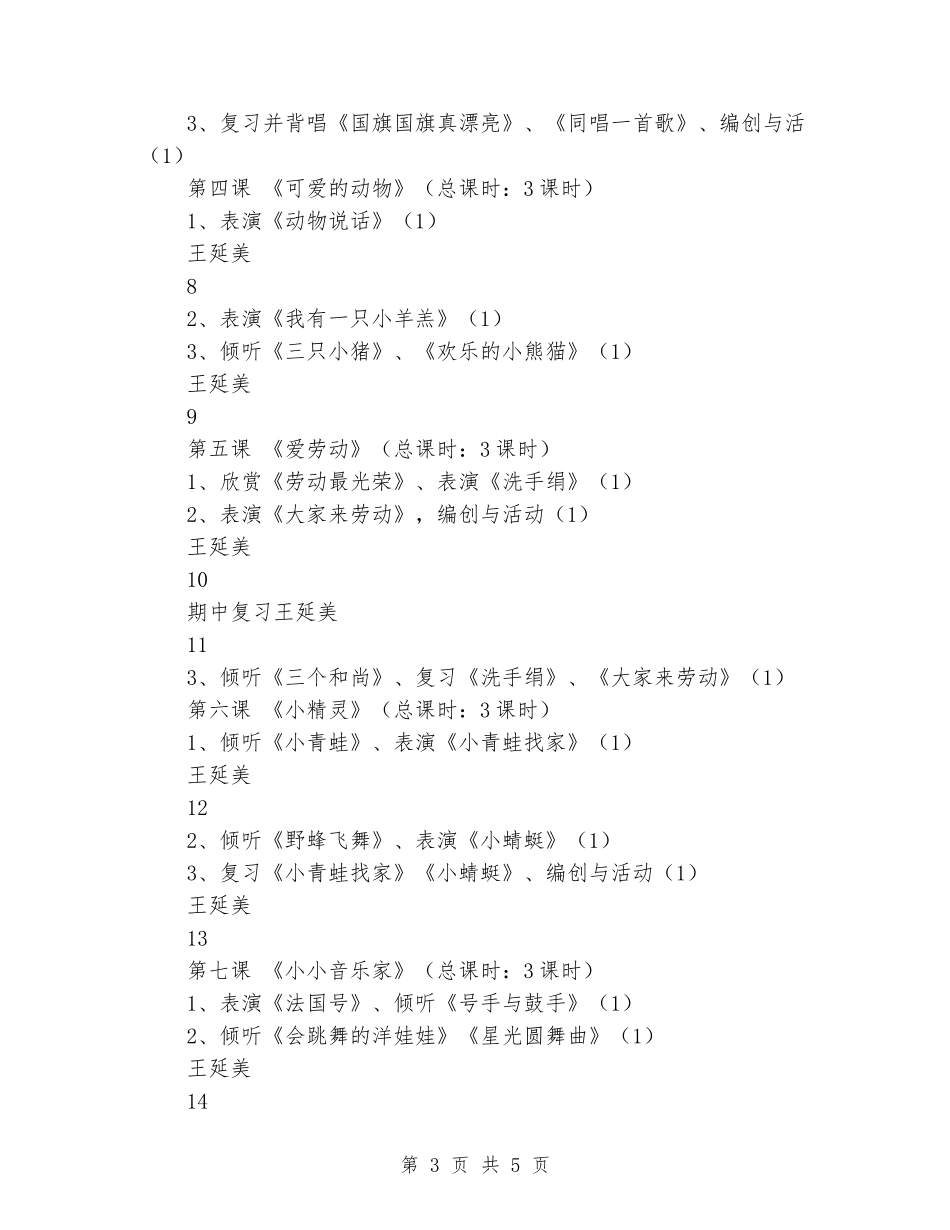 3、复习并背唱《国旗国旗真漂亮》、《同唱一首歌》、编创与活（1）

第四课 《可爱的动物》（总课时：3 课时）

1、表演《动物说话》（1）

王延美

8

2、表演《我有一只小羊羔》（1）

3、倾听《三只小猪》、《欢乐的小熊猫》（1）

王延美

9

第五课 《爱劳动》（总课时：3 课时）

1、欣赏《劳动最光荣》、表演《洗手绢》（1）

2、表演《大家来劳动》，编创与活动（1）

王延美

10

期中复习王延美

11

3、倾听《三个和尚》、复习《洗手绢》、《大家来劳动》（1）

第六课 《小精灵》（总课时：3 课时）

1、倾听《小青蛙》、表演《小青蛙找家》（1）

王延美

12

2、倾听《野蜂飞舞》、表演《小蜻蜓》（1）

3、复习《小青蛙找家》《小蜻蜓》、编创与活动（1）

王延美

13

第七课 《小小音乐家》（总课时：3 课时）

1、表演《法国号》、倾听《号手与鼓手》（1）

2、倾听《会跳舞的洋娃娃》《星光圆舞曲》（1）

王延美

14

第 3 页 共 5 页